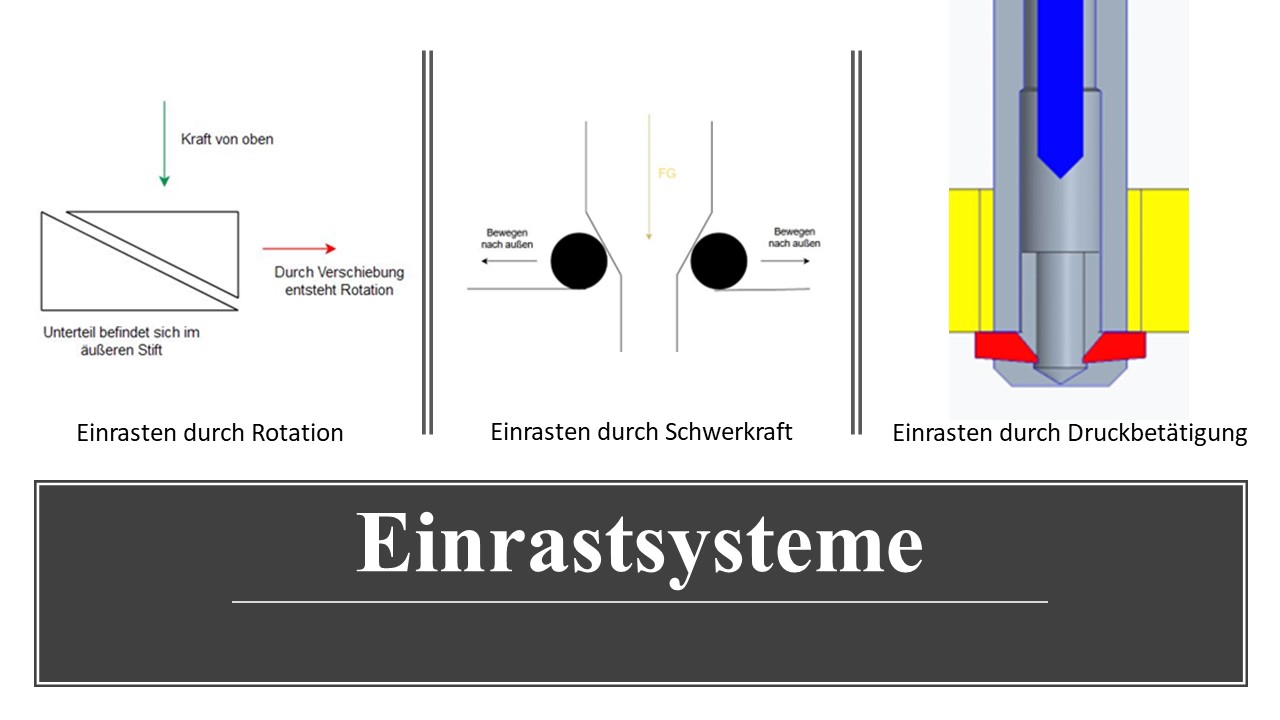 Kraft von oben

Durch Verschiebung entsteht Rotation

Unterteil befindet sich im äußeren Stift

Einrasten durch Rotation

FG

Bewegen nach außen

Bewegen nach außen

Einrasten durch Schwerkraft

Einrasten durch Druckbetätigung

Einrastsysteme